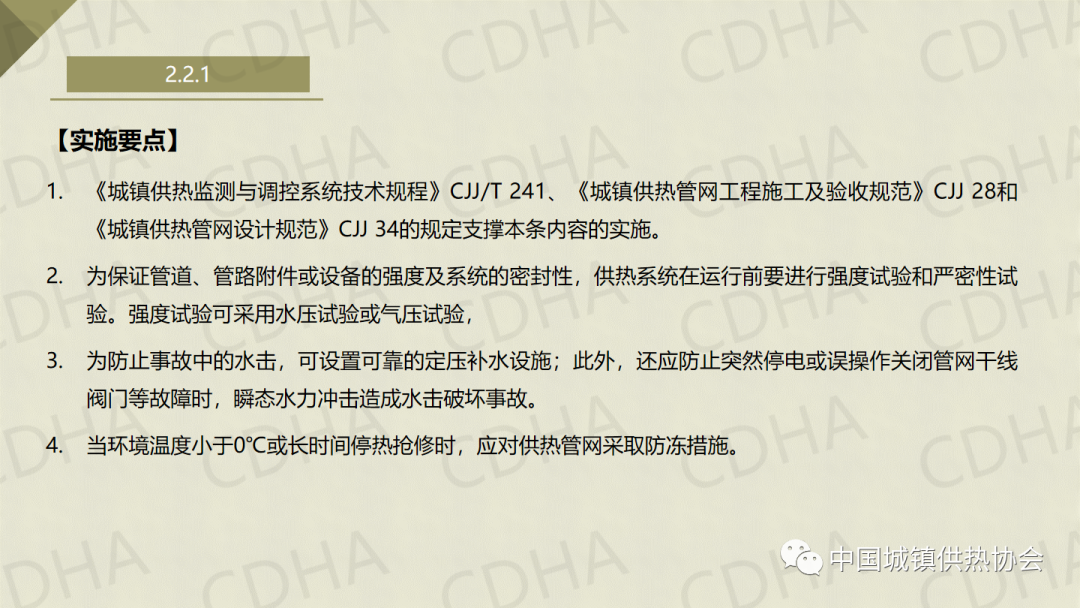 2.2.1

【实施要点】

1. 《城镇供热监测与调控系统技术规程》CJJ/T 241、《城镇供热管网工程施工及验收规范》CJJ 28和《城镇供热管网设计规范》CJJ 34的规定支撑本条内容的实施。

2. 为保证管道、管路附件或设备的强度及系统的密封性，供热系统在运行前要进行强度试验和严密性试验。强度试验可采用水压试验或气压试验，

3. 为防止事故中的水击，可设置可靠的定压补水设施；此外，还应防止突然停电或误操作关闭管网干线阀门等故障时，瞬态水力冲击造成水击破坏事故。

4. 当环境温度小于0°C或长时间停热抢修时，应对供热管网采取防冻措施。

中国城镇供热协会

CDHA